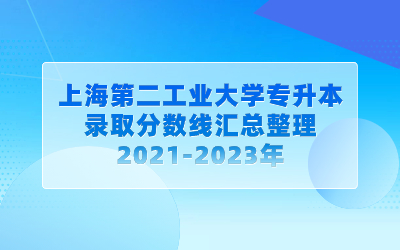 上海第二工业大学专升本
录取分数线汇总整理
2021-2023年